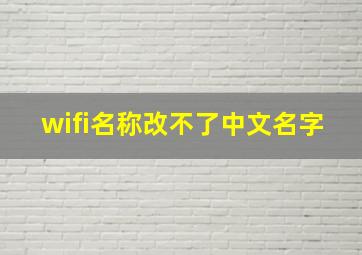 wifi名称改不了中文名字